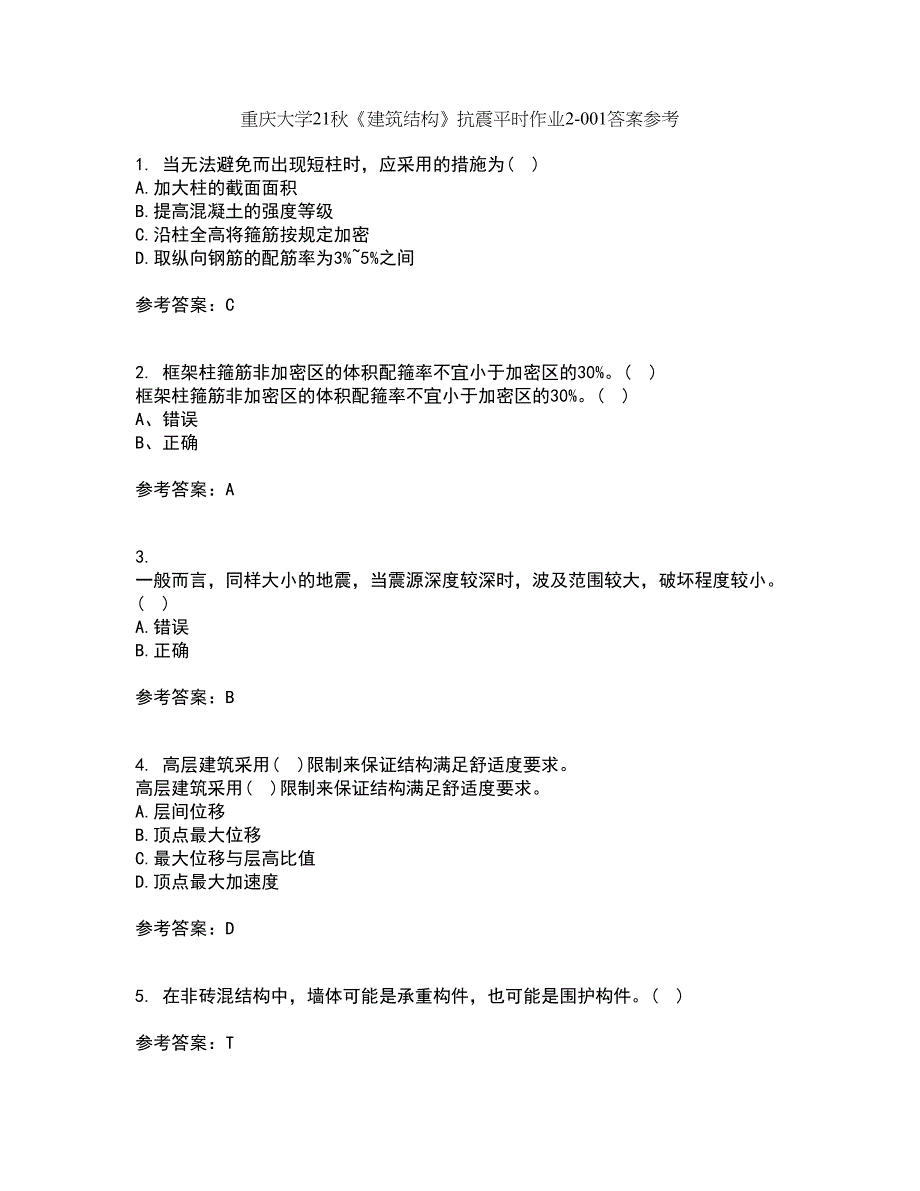 重庆大学21秋《建筑结构》抗震平时作业2-001答案参考

1. 当无法避免而出现短柱时，应采用的措施为（ ）
A.加大柱的截面面积
B.提高混凝土的强度等级
C.沿柱全高将箍筋按规定加密
D.取纵向钢筋的配筋率为3%~5%之间

参考答案：C

2. 框架柱箍筋非加密区的体积配箍率不宜小于加密区的30%。（ ）
框架柱箍筋非加密区的体积配箍率不宜小于加密区的30%。（ ）
A、错误
B、正确

参考答案：A

3.
一般而言，同样大小的地震，当震源深度较深时，波及范围较大，破坏程度较小。（ ）
A.错误
B.正确

参考答案：B

4. 高层建筑采用（ ）限制来保证结构满足舒适度要求。
高层建筑采用（ ）限制来保证结构满足舒适度要求。
A.层间位移
B.顶点最大位移
C.最大位移与层高比值
D.顶点最大加速度

参考答案：D

5. 在非砖混结构中，墙体可能是承重构件，也可能是围护构件。（ ）

参考答案：T